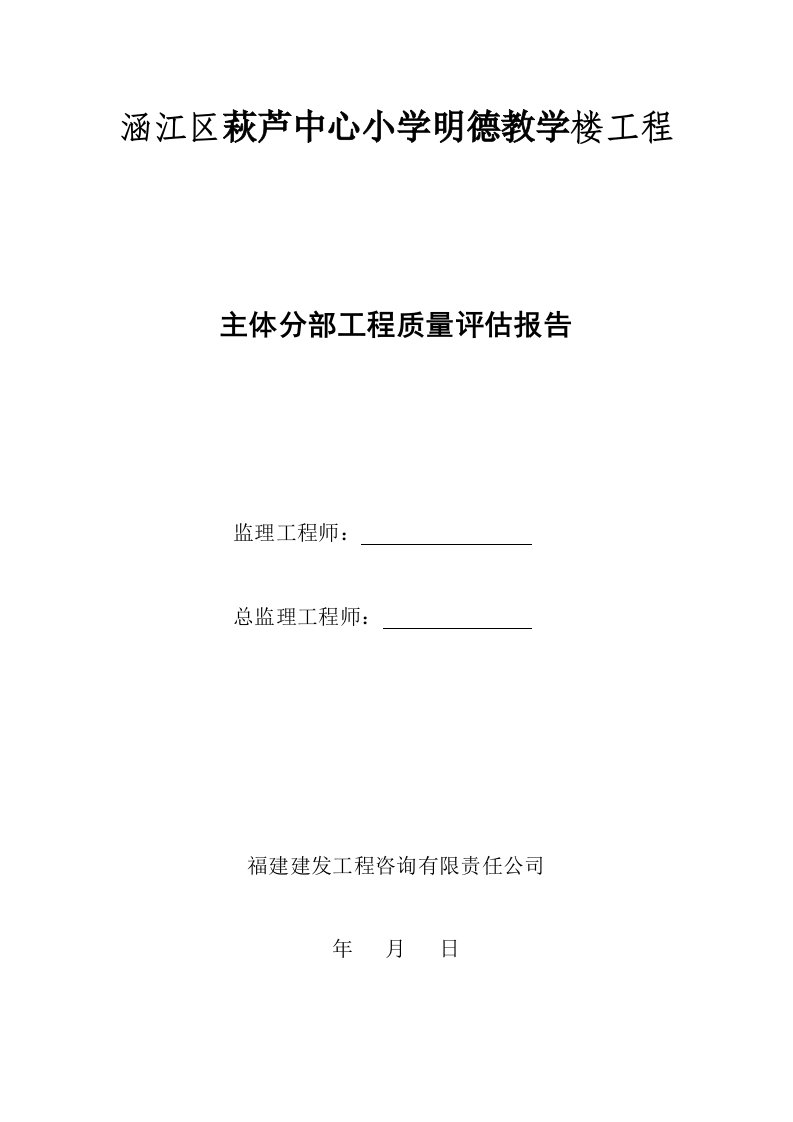 涵江区萩芦中心小学明德教学楼工程

主体分部工程质量评估报告

监理工程师：

总监理工程师：

福建建发工程咨询有限责任公司

年 月 日